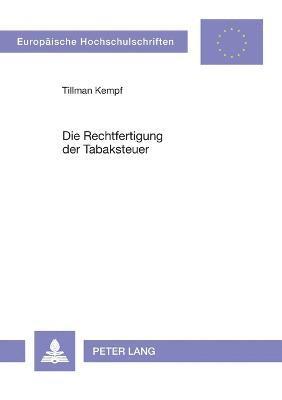 Europäische Hochschulschriften

Tillman Kempf

Die Rechtfertigung der Tabaksteuer

PETER LANG